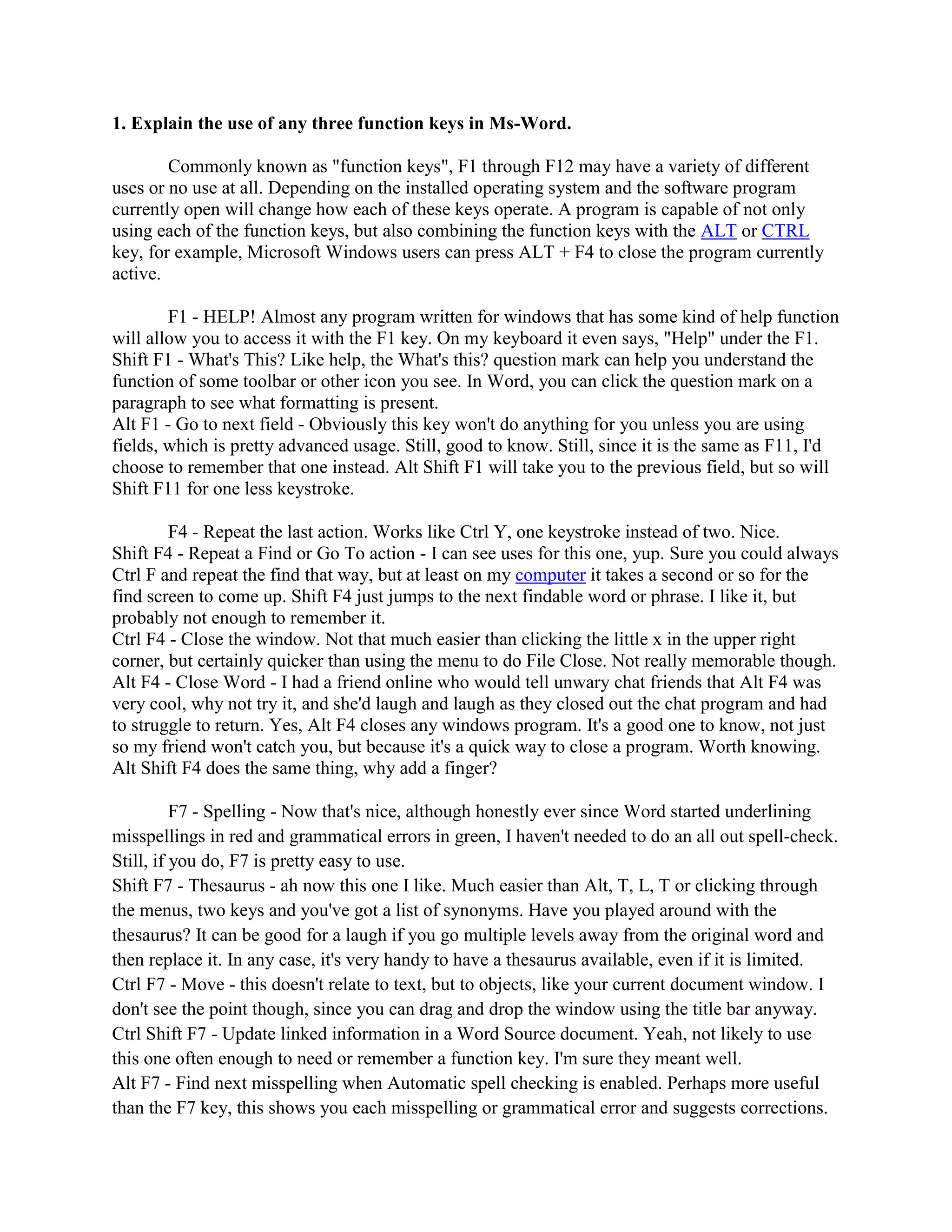 1. Explain the use of any three function keys in Ms-Word.

Commonly known as "function keys", F1 through F12 may have a variety of different uses or no use at all. Depending on the installed operating system and the software program currently open will change how each of these keys operate. A program is capable of not only using each of the function keys, but also combining the function keys with the ALT or CTRL key, for example, Microsoft Windows users can press ALT + F4 to close the program currently active.

F1 - HELP! Almost any program written for windows that has some kind of help function will allow you to access it with the F1 key. On my keyboard it even says, "Help" under the F1.
Shift F1 - What's This? Like help, the What's this? question mark can help you understand the function of some toolbar or other icon you see. In Word, you can click the question mark on a paragraph to see what formatting is present.
Alt F1 - Go to next field - Obviously this key won't do anything for you unless you are using fields, which is pretty advanced usage. Still, good to know. Still, since it is the same as F11, I'd choose to remember that one instead. Alt Shift F1 will take you to the previous field, but so will Shift F11 for one less keystroke.

F4 - Repeat the last action. Works like Ctrl Y, one keystroke instead of two. Nice.
Shift F4 - Repeat a Find or Go To action - I can see uses for this one, yup. Sure you could always Ctrl F and repeat the find that way, but at least on my computer it takes a second or so for the find screen to come up. Shift F4 just jumps to the next findable word or phrase. I like it, but probably not enough to remember it.
Ctrl F4 - Close the window. Not that much easier than clicking the little x in the upper right corner, but certainly quicker than using the menu to do File Close. Not really memorable though.
Alt F4 - Close Word - I had a friend online who would tell unwary chat friends that Alt F4 was very cool, why not try it, and she'd laugh and laugh as they closed out the chat program and had to struggle to return. Yes, Alt F4 closes any windows program. It's a good one to know, not just so my friend won't catch you, but because it's a quick way to close a program. Worth knowing. Alt Shift F4 does the same thing, why add a finger?

F7 - Spelling - Now that's nice, although honestly ever since Word started underlining misspellings in red and grammatical errors in green, I haven't needed to do an all out spell-check. Still, if you do, F7 is pretty easy to use.
Shift F7 - Thesaurus - ah now this one I like. Much easier than Alt, T, L, T or clicking through the menus, two keys and you've got a list of synonyms. Have you played around with the thesaurus? It can be good for a laugh if you go multiple levels away from the original word and then replace it. In any case, it's very handy to have a thesaurus available, even if it is limited.
Ctrl F7 - Move - this doesn't relate to text, but to objects, like your current document window. I don't see the point though, since you can drag and drop the window using the title bar anyway.
Ctrl Shift F7 - Update linked information in a Word Source document. Yeah, not likely to use this one often enough to need or remember a function key. I'm sure they meant well.
Alt F7 - Find next misspelling when Automatic spell checking is enabled. Perhaps more useful than the F7 key, this shows you each misspelling or grammatical error and suggests corrections.